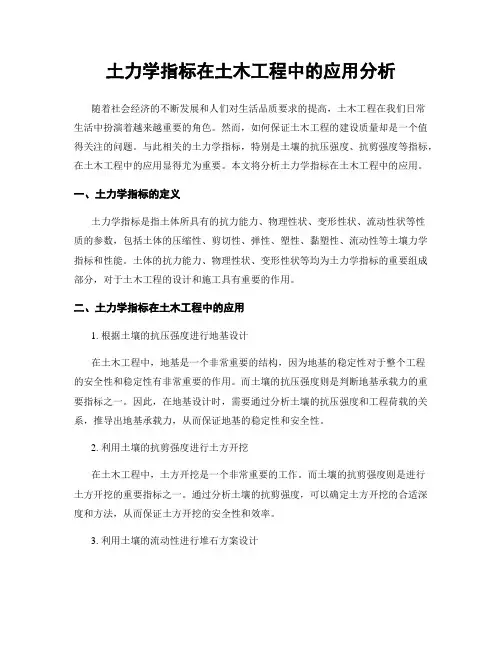 土力学指标在土木工程中的应用分析

随着社会经济的不断发展和人们对生活品质要求的提高，土木工程在我们日常生活中扮演着越来越重要的角色。然而，如何保证土木工程的建设质量却是一个值得关注的问题。与此相关的土力学指标，特别是土壤的抗压强度、抗剪强度等指标，在土木工程中的应用显得尤为重要。本文将分析土力学指标在土木工程中的应用。

一、土力学指标的定义

土力学指标是指土体所具有的抗力能力、物理性状、变形性状、流动性状等性质的参数，包括土体的压缩性、剪切性、弹性、塑性、黏塑性、流动性等土壤力学指标和性能。土体的抗力能力、物理性状、变形性状等均为土力学指标的重要组成部分，对于土木工程的设计和施工具有重要的作用。

二、土力学指标在土木工程中的应用

1. 根据土壤的抗压强度进行地基设计

在土木工程中，地基是一个非常重要的结构，因为地基的稳定性对于整个工程的安全性和稳定性有非常重要的作用。而土壤的抗压强度则是判断地基承载力的重要指标之一。因此，在地基设计时，需要通过分析土壤的抗压强度和工程荷载的关系，推导出地基承载力，从而保证地基的稳定性和安全性。

2. 利用土壤的抗剪强度进行土方开挖

在土木工程中，土方开挖是一个非常重要的工作。而土壤的抗剪强度则是进行土方开挖的重要指标之一。通过分析土壤的抗剪强度，可以确定土方开挖的合适深度和方法，从而保证土方开挖的安全性和效率。

3. 利用土壤的流动性进行堆石方案设计